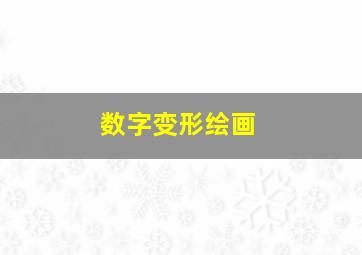 数字变形绘画